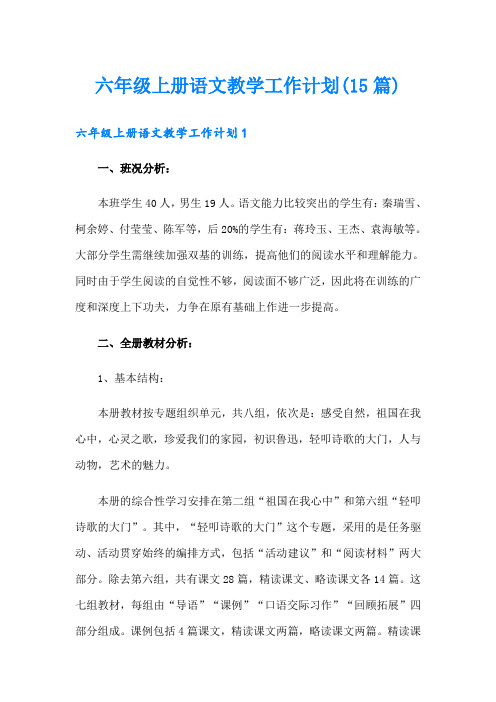 六年级上册语文教学工作计划(15篇)

六年级上册语文教学工作计划1

一、班况分析：

本班学生40人，男生19人。语文能力比较突出的学生有：秦瑞雪、柯余婷、付莹莹、陈军等，后20%的学生有：蒋玲玉、王杰、袁海敏等。大部分学生需继续加强双基的训练，提高他们的阅读水平和理解能力。同时由于学生阅读的自觉性不够，阅读面不够广泛，因此将在训练的广度和深度上下功夫，力争在原有基础上作进一步提高。

二、全册教材分析：

1、基本结构：

本册教材按专题组织单元，共八组，依次是：感受自然，祖国在我心中，心灵之歌，珍爱我们的家园，初识鲁迅，轻叩诗歌的大门，人与动物，艺术的魅力。

本册的综合性学习安排在第二组“祖国在我心中”和第六组“轻叩诗歌的大门”。其中，“轻叩诗歌的大门”这个专题，采用的是任务驱动、活动贯穿始终的编排方式，包括“活动建议”和“阅读材料”两大部分。除去第六组，共有课文28篇，精读课文、略读课文各14篇。这七组教材，每组由“导语”“课例”“口语交际习作”“回顾拓展”四部分组成。课例包括4篇课文，精读课文两篇，略读课文两篇。精读课